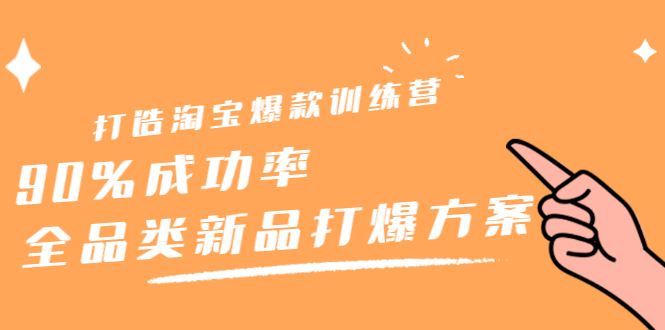 打造淘宝爆款训练营

90%成功率

全品类新品打爆方案